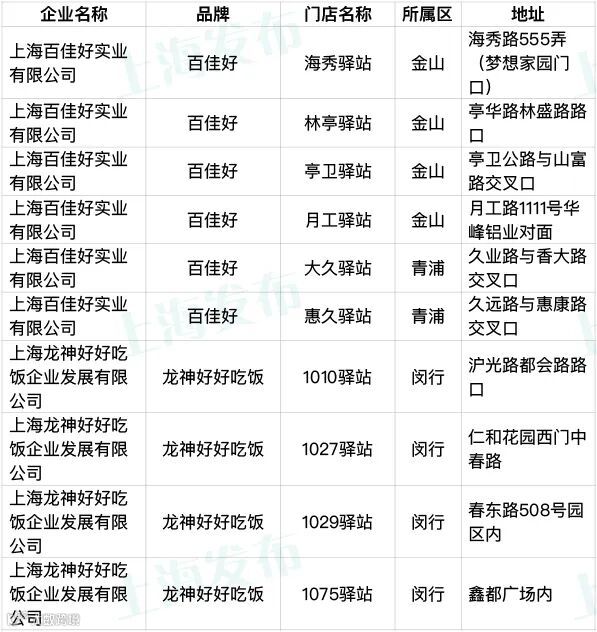 | 企业名称 | 品牌 | 门店名称 | 所属区 | 地址 |
|---|---|---|---|---|
| 上海百佳好实业有限公司 | 百佳好 | 海秀驿站 | 金山 | 海秀路555弄（梦想家园门口） |
| 上海百佳好实业有限公司 | 百佳好 | 林亭驿站 | 金山 | 亭华路林盛路路口 |
| 上海百佳好实业有限公司 | 百佳好 | 亭卫驿站 | 金山 | 亭卫公路与山富路交叉口 |
| 上海百佳好实业有限公司 | 百佳好 | 月工驿站 | 金山 | 月工路1111号华峰铝业对面 |
| 上海百佳好实业有限公司 | 百佳好 | 大久驿站 | 青浦 | 久业路与香大路交叉口 |
| 上海百佳好实业有限公司 | 百佳好 | 惠久驿站 | 青浦 | 久远路与惠康路交叉口 |
| 上海龙神好好吃饭企业发展有限公司 | 龙神好好吃饭 | 1010驿站 | 闵行 | 沪光路都会路路口 |
| 上海龙神好好吃饭企业发展有限公司 | 龙神好好吃饭 | 1027驿站 | 闵行 | 仁和花园西门中春路 |
| 上海龙神好好吃饭企业发展有限公司 | 龙神好好吃饭 | 1029驿站 | 闵行 | 春东路508号园区内 |
| 上海龙神好好吃饭企业发展有限公司 | 龙神好好吃饭 | 1075驿站 | 闵行 | 鑫都广场内 |

上海发布